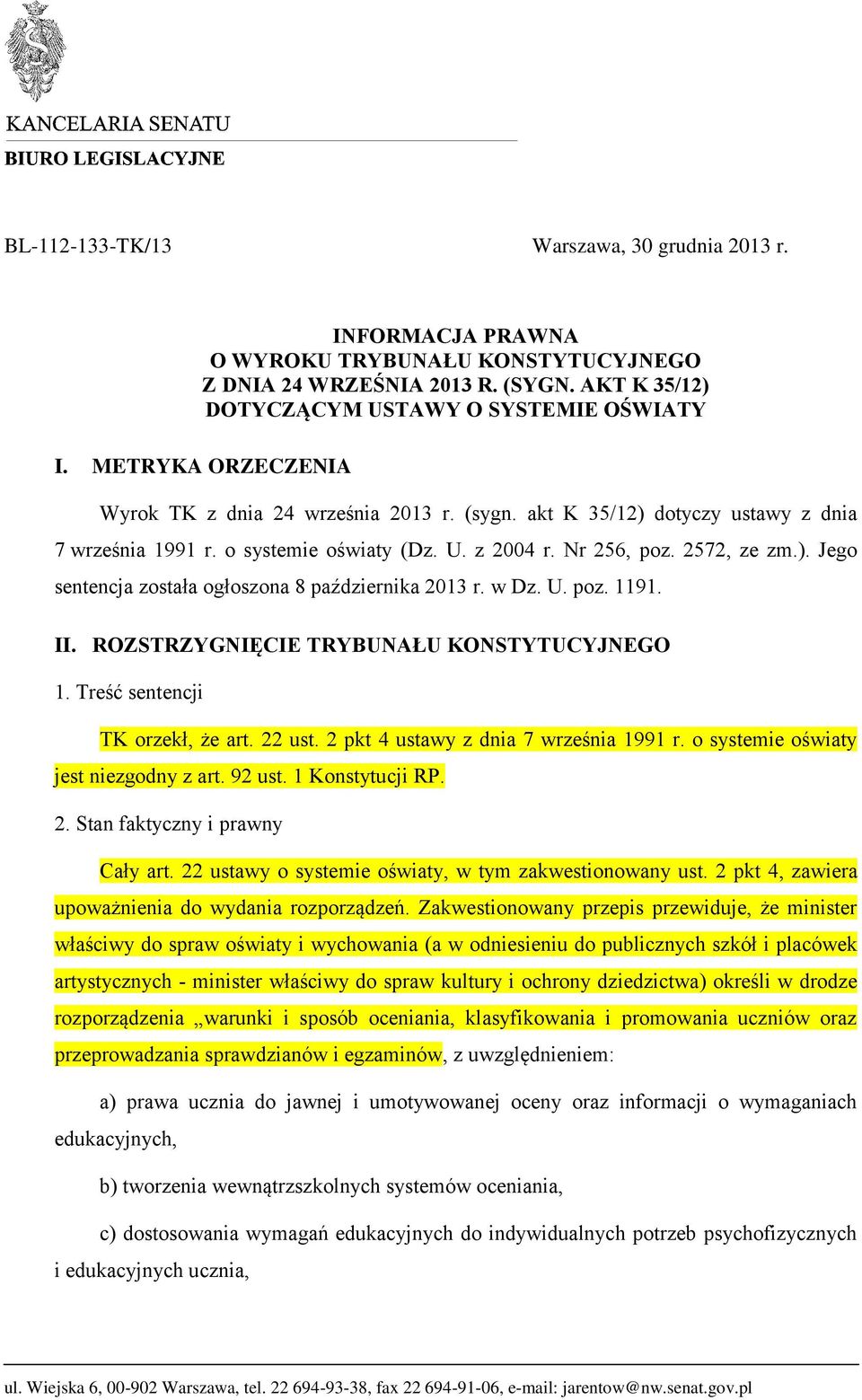 KANCELARIA SENATU
BIURO LEGISLACYJNE

BL-112-133-TK/13

Warszawa, 30 grudnia 2013 r.

INFORMACJA PRAWNA
O WYROKU TRYBUNAŁU KONSTYTUCYJNEGO
Z DNIA 24 WRZEŚNIA 2013 R. (SYGN. AKT K 35/12)
DOTYCZĄCYM USTAWY O SYSTEMIE OŚWIATY

I. METRYKA ORZECZENIA

Wyrok TK z dnia 24 września 2013 r. (sygn. akt K 35/12) dotyczy ustawy z dnia 7 września 1991 r. o systemie oświaty (Dz. U. z 2004 r. Nr 256, poz. 2572, ze zm.). Jego sentencja została ogłoszona 8 października 2013 r. w Dz. U. poz. 1191.

II. ROZSTRZYGNIĘCIE TRYBUNAŁU KONSTYTUCYJNEGO

1. Treść sentencji

TK orzekł, że art. 22 ust. 2 pkt 4 ustawy z dnia 7 września 1991 r. o systemie oświaty jest niezgodny z art. 92 ust. 1 Konstytucji RP.

2. Stan faktyczny i prawny

Cały art. 22 ustawy o systemie oświaty, w tym zakwestionowany ust. 2 pkt 4, zawiera upoważnienia do wydania rozporządzeń. Zakwestionowany przepis przewiduje, że minister właściwy do spraw oświaty i wychowania (a w odniesieniu do publicznych szkół i placówek artystycznych - minister właściwy do spraw kultury i ochrony dziedzictwa) określi w drodze rozporządzenia „warunki i sposób oceniania, klasyfikowania i promowania uczniów oraz przeprowadzania sprawdzianów i egzaminów, z uwzględnieniem:

a) prawa ucznia do jawnej i umotywowanej oceny oraz informacji o wymaganiach edukacyjnych,

b) tworzenia wewnątrzszkolnych systemów oceniania,

c) dostosowania wymagań edukacyjnych do indywidualnych potrzeb psychofizycznych i edukacyjnych ucznia,

ul. Wiejska 6, 00-902 Warszawa, tel. 22 694-93-38, fax 22 694-91-06, e-mail: jarentow@nw.senat.gov.pl